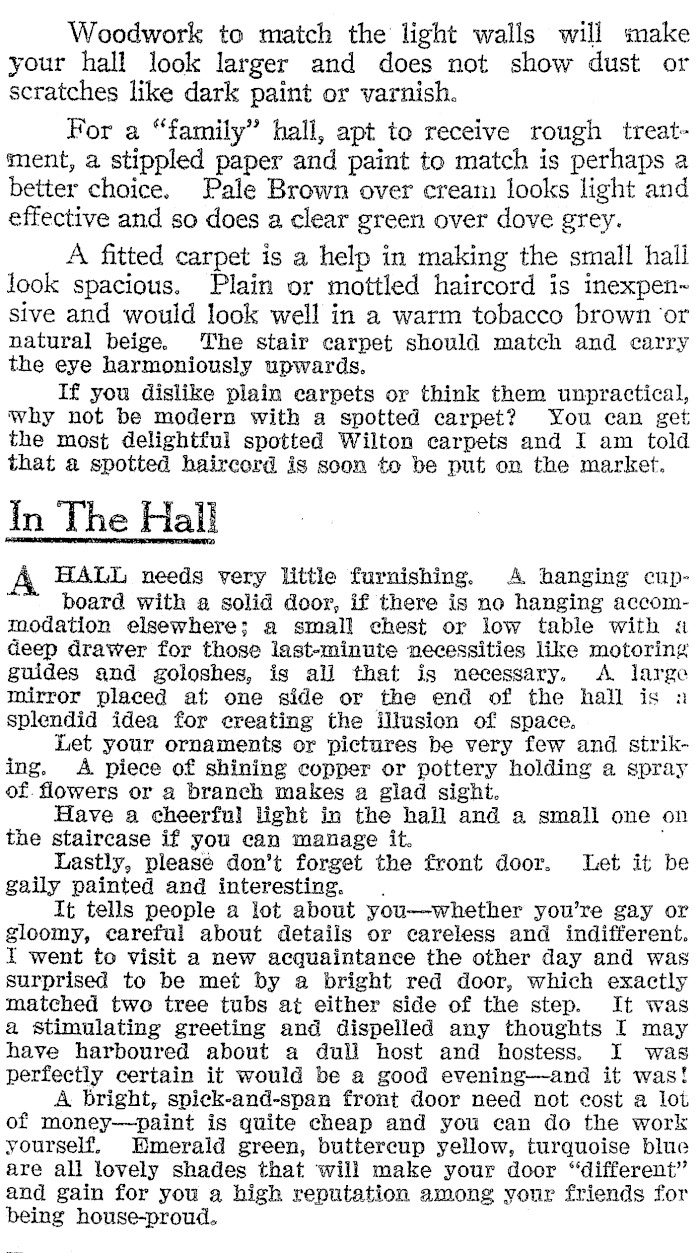 Woodwork to match the light walls will make your hall look larger and does not show dust or scratches like dark paint or varnish.

For a "family" hall, apt to receive rough treatment, a stippled paper and paint to match is perhaps a better choice. Pale Brown over cream looks light and effective and so does a clear green over dove grey.

A fitted carpet is a help in making the small hall look spacious. Plain or mottled haircord is inexpensive and would look well in a warm tobacco brown or natural beige. The stair carpet should match and carry the eye harmoniously upwards.

If you dislike plain carpets or think them unpractical, why not be modern with a spotted carpet? You can get the most delightful spotted Wilton carpets and I am told that a spotted haircord is soon to be put on the market.

In The Hall

A HALL needs very little furnishing. A hanging cupboard with a solid door, if there is no hanging accommodation elsewhere; a small chest or low table with a deep drawer for those last-minute necessities like motoring guides and goloshes, is all that is necessary. A large mirror placed at one side or the end of the hall is a splendid idea for creating the illusion of space.

Let your ornaments or pictures be very few and striking. A piece of shining copper or pottery holding a spray of flowers or a branch makes a glad sight.

Have a cheerful light in the hall and a small one on the staircase if you can manage it.

Lastly, please don't forget the front door. Let it be gaily painted and interesting.

It tells people a lot about you—whether you're gay or gloomy, careful about details or careless and indifferent. I went to visit a new acquaintance the other day and was surprised to be met by a bright red door, which exactly matched two tree tubs at either side of the step. It was a stimulating greeting and dispelled any thoughts I may have harboured about a dull host and hostess. I was perfectly certain it would be a good evening—and it was!

A bright, spick-and-span front door need not cost a lot of money—paint is quite cheap and you can do the work yourself. Emerald green, buttercup yellow, turquoise blue are all lovely shades that will make your door "different" and gain for you a high reputation among your friends for being house-proud.